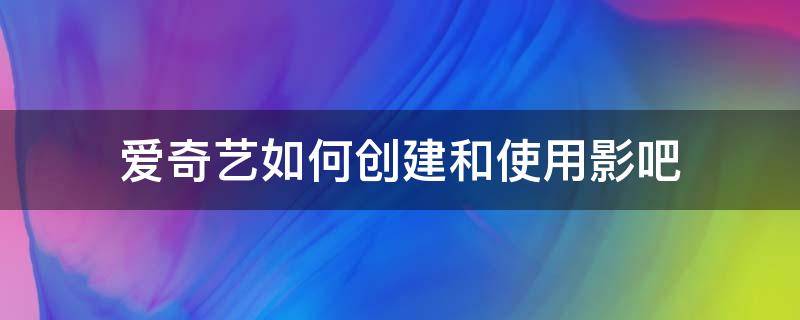 爱奇艺如何创建和使用影吧